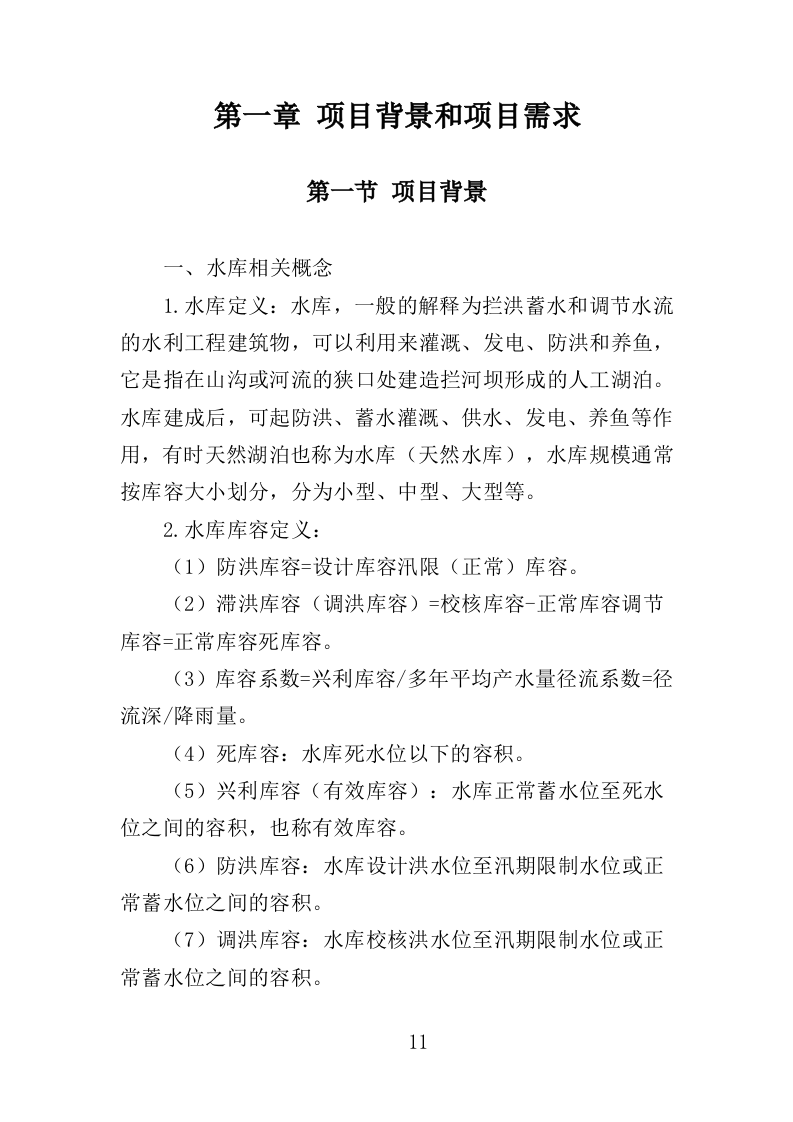 第一章 项目背景和项目需求

第一节 项目背景

一、水库相关概念

1.水库定义：水库，一般的解释为拦洪蓄水和调节水流的水利工程建筑物，可以利用来灌溉、发电、防洪和养鱼，它是指在山沟或河流的狭口处建造拦河坝形成的人工湖泊。水库建成后，可起防洪、蓄水灌溉、供水、发电、养鱼等作用，有时天然湖泊也称为水库（天然水库），水库规模通常按库容大小划分，分为小型、中型、大型等。

2.水库库容定义：

（1）防洪库容=设计库容汛限（正常）库容。

（2）滞洪库容（调洪库容）=校核库容-正常库容调节库容=正常库容死库容。

（3）库容系数=兴利库容/多年平均产水量径流系数=径流深/降雨量。

（4）死库容：水库死水位以下的容积。

（5）兴利库容（有效库容）：水库正常蓄水位至死水位之间的容积，也称有效库容。

（6）防洪库容：水库设计洪水位至汛期限制水位或正常蓄水位之间的容积。

（7）调洪库容：水库校核洪水位至汛期限制水位或正常蓄水位之间的容积。

11